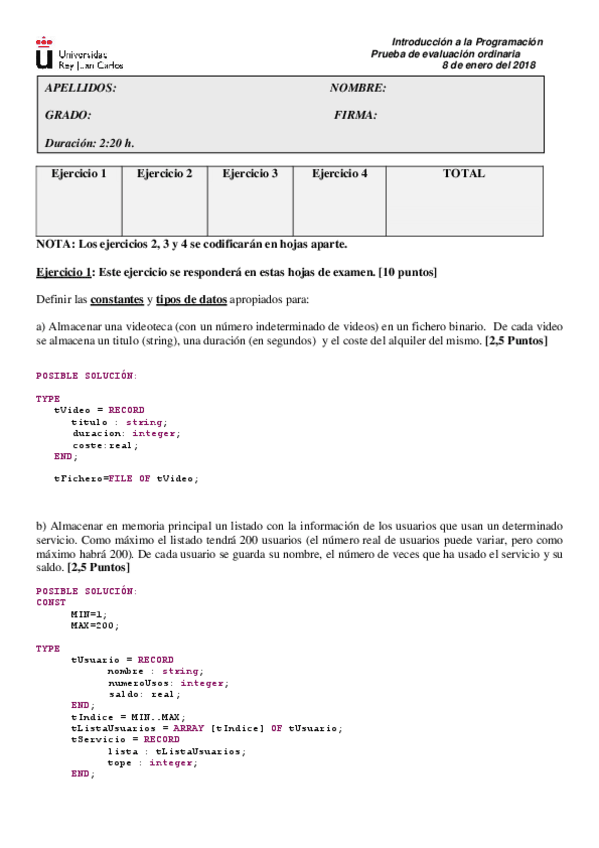 Universidad Rey Juan Carlos

Introducción a la Programación
Prueba de evaluación ordinaria
8 de enero del 2018

APELLIDOS: NOMBRE:

GRADO: FIRMA:

Duración: 2:20 h.

| Ejercicio 1 | Ejercicio 2 | Ejercicio 3 | Ejercicio 4 | TOTAL |
|---|---|---|---|---|
| | | | | |

NOTA: Los ejercicios 2, 3 y 4 se codificarán en hojas aparte.

Ejercicio 1: Este ejercicio se responderá en estas hojas de examen. [10 puntos]

Definir las constantes y tipos de datos apropiados para:

a) Almacenar una videoteca (con un número indeterminado de videos) en un fichero binario. De cada video se almacena un titulo (string), una duración (en segundos) y el coste del alquiler del mismo. [2,5 Puntos]

POSIBLE SOLUCIÓN:

TYPE
tVideo = RECORD
titulo : string;
duracion: integer;
coste:real;
END;

tFichero=FILE OF tVideo;

b) Almacenar en memoria principal un listado con la información de los usuarios que usan un determinado servicio. Como máximo el listado tendrá 200 usuarios (el número real de usuarios puede variar, pero como máximo habrá 200). De cada usuario se guarda su nombre, el número de veces que ha usado el servicio y su saldo. [2,5 Puntos]

POSIBLE SOLUCIÓN:
CONST
MIN=1;
MAX=200;

TYPE
tUsuario = RECORD
nombre : string;
numeroUsos: integer;
saldo: real;
END;
tIndice = MIN..MAX;
tListaUsuarios = ARRAY [tIndice] OF tUsuario;
tServicio = RECORD
lista : tListaUsuarios;
tope : integer;
END;